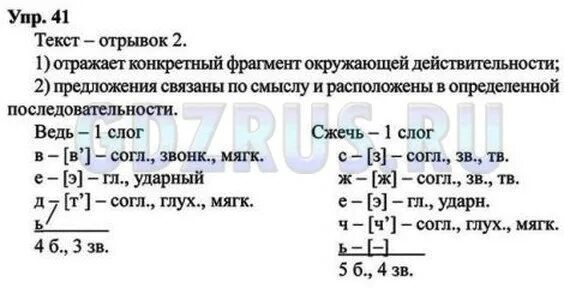 Упр. 41

Текст – отрывок 2.

1) отражает конкретный фрагмент окружающей действительности;

2) предложения связаны по смыслу и расположены в определенной последовательности.

GDZRUS.RU

Ведь – 1 слог
в – [в'] – согл., звонк., мягк.
е – [э] – гл., ударный
д – [т'] – согл., глух., мягк.
ь
4 б., 3 зв.

Сжечь – 1 слог
с – [з] – согл., зв., тв.
ж – [ж] – согл., зв., тв.
е – [э] – гл., ударн.
ч – [ч'] – согл., глух., мягк.
ь – [–]
5 б., 4 зв.